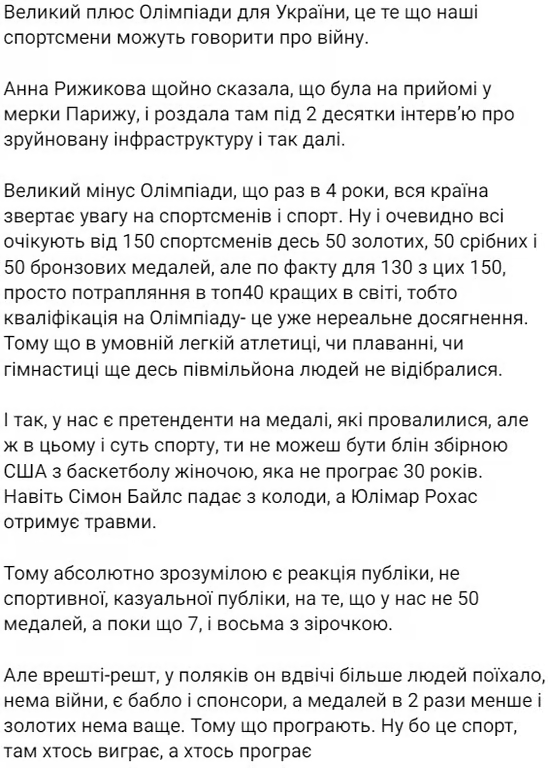 Великий плюс Олімпіади для України, це те що наші спортсмени можуть говорити про війну.

Анна Рижикова щойно сказала, що була на прийомі у мерки Парижу, і роздала там під 2 десятки інтерв'ю про зруйновану інфраструктуру і так далі.

Великий мінус Олімпіади, що раз в 4 роки, вся країна звертає увагу на спортсменів і спорт. Ну і очевидно всі очікують від 150 спортсменів десь 50 золотих, 50 срібних і 50 бронзових медалей, але по факту для 130 з цих 150, просто потрапляння в топ40 кращих в світі, тобто кваліфікація на Олімпіаду- це уже нереальне досягнення. Тому що в умовній легкій атлетиці, чи плаванні, чи гімнастиці ще десь півмільйона людей не відібралися.

І так, у нас є претенденти на медалі, які провалилися, але ж в цьому і суть спорту, ти не можеш бути блін збірною США з баскетболу жіночою, яка не програє 30 років. Навіть Сімон Байлс падає з колоди, а Юлімар Рохас отримує травми.

Тому абсолютно зрозумілою є реакція публіки, не спортивної, казуальної публіки, на те, що у нас не 50 медалей, а поки що 7, і восьма з зірочкою.

Але врешті-решт, у поляків он вдвічі більше людей поїхало, нема війни, є бабло і спонсори, а медалей в 2 рази менше і золотих нема ваще. Тому що програють. Ну бо це спорт, там хтось виграє, а хтось програє